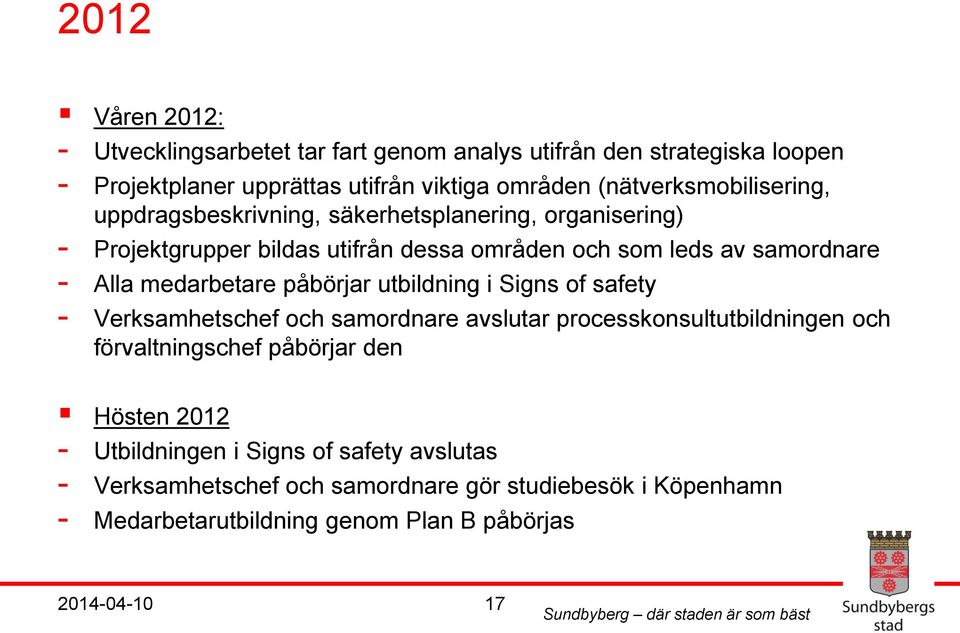 2012

▪ Våren 2012:
- Utvecklingsarbetet tar fart genom analys utifrån den strategiska loopen
- Projektplaner upprättas utifrån viktiga områden (nätverksmobilisering, uppdragsbeskrivning, säkerhetsplanering, organisering)
- Projektgrupper bildas utifrån dessa områden och som leds av samordnare
- Alla medarbetare påbörjar utbildning i Signs of safety
- Verksamhetschef och samordnare avslutar processkonsultutbildningen och förvaltningschef påbörjar den

▪ Hösten 2012
- Utbildningen i Signs of safety avslutas
- Verksamhetschef och samordnare gör studiebesök i Köpenhamn
- Medarbetarutbildning genom Plan B påbörjas

2014-04-10
17
Sundbyberg – där staden är som bäst
Sundbybergs stad